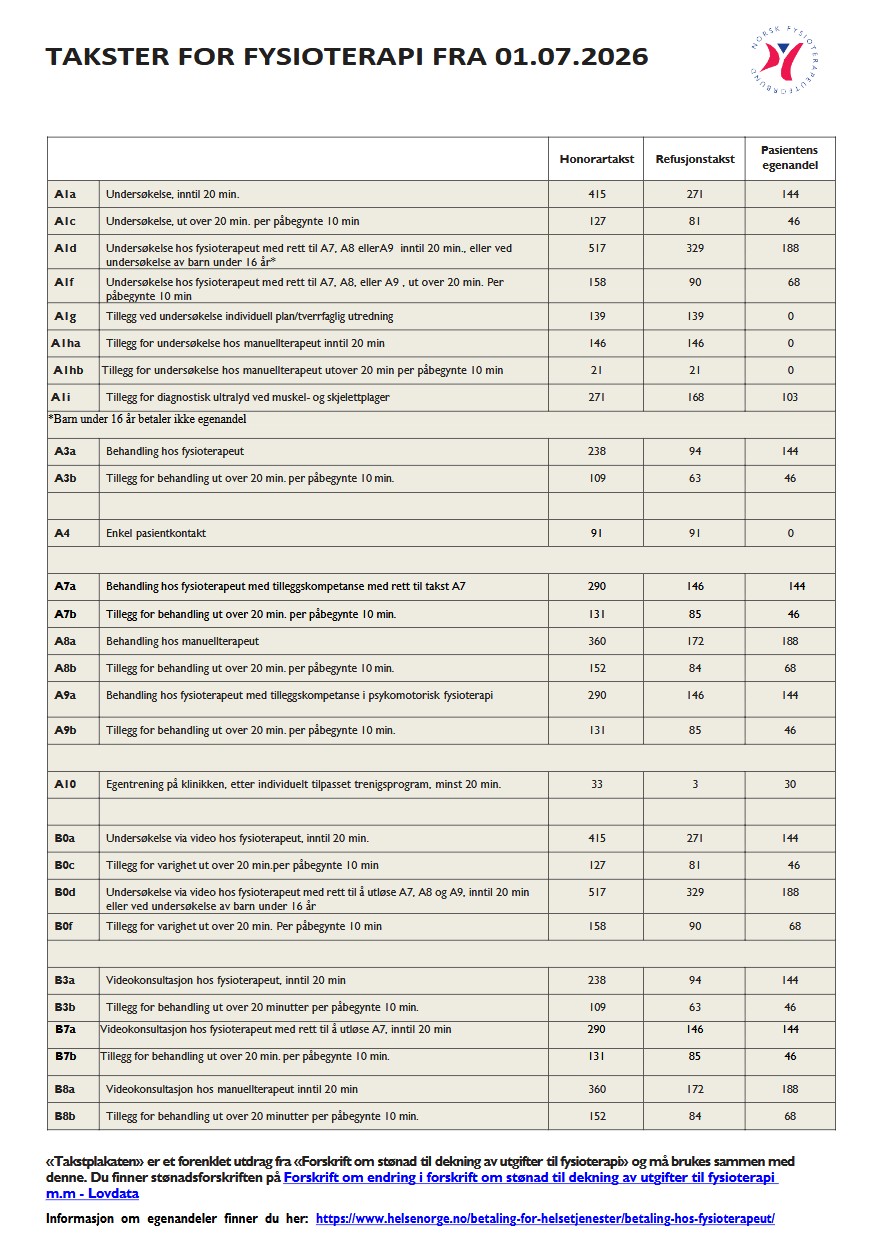 TAKSTER FOR FYSIOTERAPI FRA 01.07.2026

NORSK FYSIOTERAPEUTFORBUND

| | | Honorartakst | Refusjonstakst | Pasientens egenandel |
|---|---|---|---|---|
| A1a | Undersøkelse, inntil 20 min. | 415 | 271 | 144 |
| A1c | Undersøkelse, ut over 20 min. per påbegynte 10 min | 127 | 81 | 46 |
| A1d | Undersøkelse hos fysioterapeut med rett til A7, A8 ellerA9 inntil 20 min., eller ved undersøkelse av barn under 16 år* | 517 | 329 | 188 |
| A1f | Undersøkelse hos fysioterapeut med rett til A7, A8, eller A9 , ut over 20 min. Per påbegynte 10 min | 158 | 90 | 68 |
| A1g | Tillegg ved undersøkelse individuell plan/tverrfaglig utredning | 139 | 139 | 0 |
| A1ha | Tillegg for undersøkelse hos manuellterapeut inntil 20 min | 146 | 146 | 0 |
| A1hb | Tillegg for undersøkelse hos manuellterapeut utover 20 min per påbegynte 10 min | 21 | 21 | 0 |
| A1i | Tillegg for diagnostisk ultralyd ved muskel- og skjelettplager | 271 | 168 | 103 |
| *Barn under 16 år betaler ikke egenandel | | | | |
| A3a | Behandling hos fysioterapeut | 238 | 94 | 144 |
| A3b | Tillegg for behandling ut over 20 min. per påbegynte 10 min. | 109 | 63 | 46 |
| | | | | |
| A4 | Enkel pasientkontakt | 91 | 91 | 0 |
| | | | | |
| A7a | Behandling hos fysioterapeut med tilleggskompetanse med rett til takst A7 | 290 | 146 | 144 |
| A7b | Tillegg for behandling ut over 20 min. per påbegynte 10 min. | 131 | 85 | 46 |
| A8a | Behandling hos manuellterapeut | 360 | 172 | 188 |
| A8b | Tillegg for behandling ut over 20 min. per påbegynte 10 min. | 152 | 84 | 68 |
| A9a | Behandling hos fysioterapeut med tilleggskompetanse i psykomotorisk fysioterapi | 290 | 146 | 144 |
| A9b | Tillegg for behandling ut over 20 min. per påbegynte 10 min. | 131 | 85 | 46 |
| | | | | |
| A10 | Egentrening på klinikken, etter individuelt tilpasset trenigsprogram, minst 20 min. | 33 | 3 | 30 |
| | | | | |
| B0a | Undersøkelse via video hos fysioterapeut, inntil 20 min. | 415 | 271 | 144 |
| B0c | Tillegg for varighet ut over 20 min.per påbegynte 10 min | 127 | 81 | 46 |
| B0d | Undersøkelse via video hos fysioterapeut med rett til å utløse A7, A8 og A9, inntil 20 min eller ved undersøkelse av barn under 16 år | 517 | 329 | 188 |
| B0f | Tillegg for varighet ut over 20 min. Per påbegynte 10 min | 158 | 90 | 68 |
| | | | | |
| B3a | Videokonsultasjon hos fysioterapeut, inntil 20 min | 238 | 94 | 144 |
| B3b | Tillegg for behandling ut over 20 minutter per påbegynte 10 min. | 109 | 63 | 46 |
| B7a | Videokonsultasjon hos fysioterapeut med rett til å utløse A7, inntil 20 min | 290 | 146 | 144 |
| B7b | Tillegg for behandling ut over 20 min. per påbegynte 10 min. | 131 | 85 | 46 |
| B8a | Videokonsultasjon hos manuellterapeut inntil 20 min | 360 | 172 | 188 |
| B8b | Tillegg for behandling ut over 20 minutter per påbegynte 10 min. | 152 | 84 | 68 |

«Takstplakaten» er et forenklet utdrag fra «Forskrift om stønad til dekning av utgifter til fysioterapi» og må brukes sammen med denne. Du finner stønadsforskriften på Forskrift om endring i forskrift om stønad til dekning av utgifter til fysioterapi m.m - Lovdata

Informasjon om egenandeler finner du her: https://www.helsenorge.no/betaling-for-helsetjenester/betaling-hos-fysioterapeut/